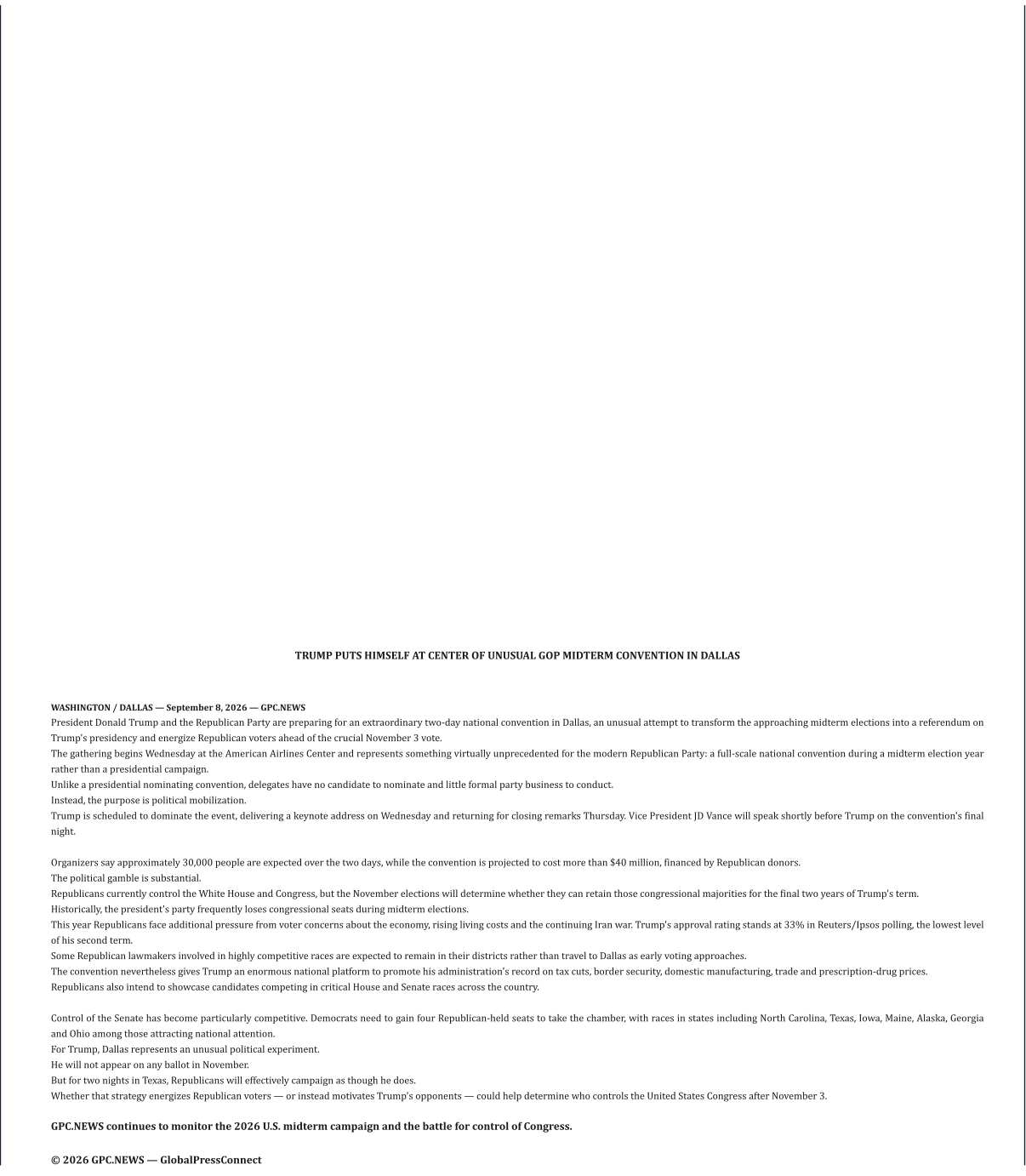 TRUMP PUTS HIMSELF AT CENTER OF UNUSUAL GOP MIDTERM CONVENTION IN DALLAS

WASHINGTON / DALLAS — September 8, 2026 — GPC.NEWS
President Donald Trump and the Republican Party are preparing for an extraordinary two-day national convention in Dallas, an unusual attempt to transform the approaching midterm elections into a referendum on Trump's presidency and energize Republican voters ahead of the crucial November 3 vote.
The gathering begins Wednesday at the American Airlines Center and represents something virtually unprecedented for the modern Republican Party: a full-scale national convention during a midterm election year rather than a presidential campaign.
Unlike a presidential nominating convention, delegates have no candidate to nominate and little formal party business to conduct.
Instead, the purpose is political mobilization.
Trump is scheduled to dominate the event, delivering a keynote address on Wednesday and returning for closing remarks Thursday. Vice President JD Vance will speak shortly before Trump on the convention's final night.

Organizers say approximately 30,000 people are expected over the two days, while the convention is projected to cost more than $40 million, financed by Republican donors.
The political gamble is substantial.
Republicans currently control the White House and Congress, but the November elections will determine whether they can retain those congressional majorities for the final two years of Trump's term.
Historically, the president's party frequently loses congressional seats during midterm elections.
This year Republicans face additional pressure from voter concerns about the economy, rising living costs and the continuing Iran war. Trump's approval rating stands at 33% in Reuters/Ipsos polling, the lowest level of his second term.
Some Republican lawmakers involved in highly competitive races are expected to remain in their districts rather than travel to Dallas as early voting approaches.
The convention nevertheless gives Trump an enormous national platform to promote his administration's record on tax cuts, border security, domestic manufacturing, trade and prescription-drug prices.
Republicans also intend to showcase candidates competing in critical House and Senate races across the country.

Control of the Senate has become particularly competitive. Democrats need to gain four Republican-held seats to take the chamber, with races in states including North Carolina, Texas, Iowa, Maine, Alaska, Georgia and Ohio among those attracting national attention.
For Trump, Dallas represents an unusual political experiment.
He will not appear on any ballot in November.
But for two nights in Texas, Republicans will effectively campaign as though he does.
Whether that strategy energizes Republican voters — or instead motivates Trump's opponents — could help determine who controls the United States Congress after November 3.

GPC.NEWS continues to monitor the 2026 U.S. midterm campaign and the battle for control of Congress.

© 2026 GPC.NEWS — GlobalPressConnect